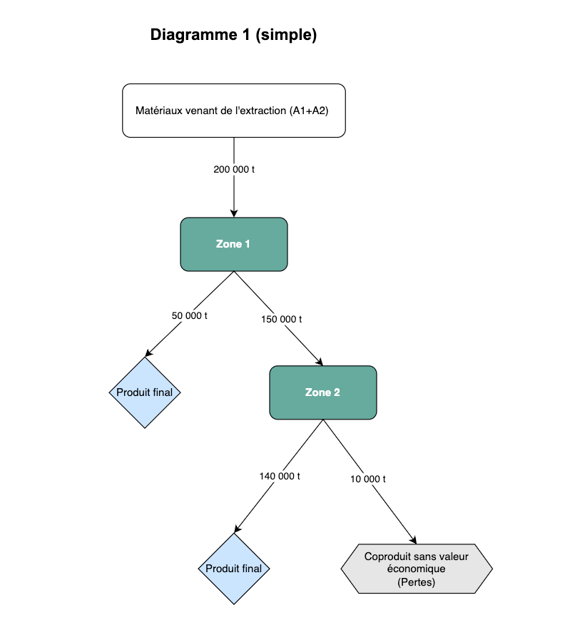 Diagramme 1 (simple)

Matériaux venant de l'extraction (A1+A2)

200 000 t

Zone 1

50 000 t

150 000 t

Produit final

Zone 2

140 000 t

10 000 t

Produit final

Coproduit sans valeur économique (Pertes)